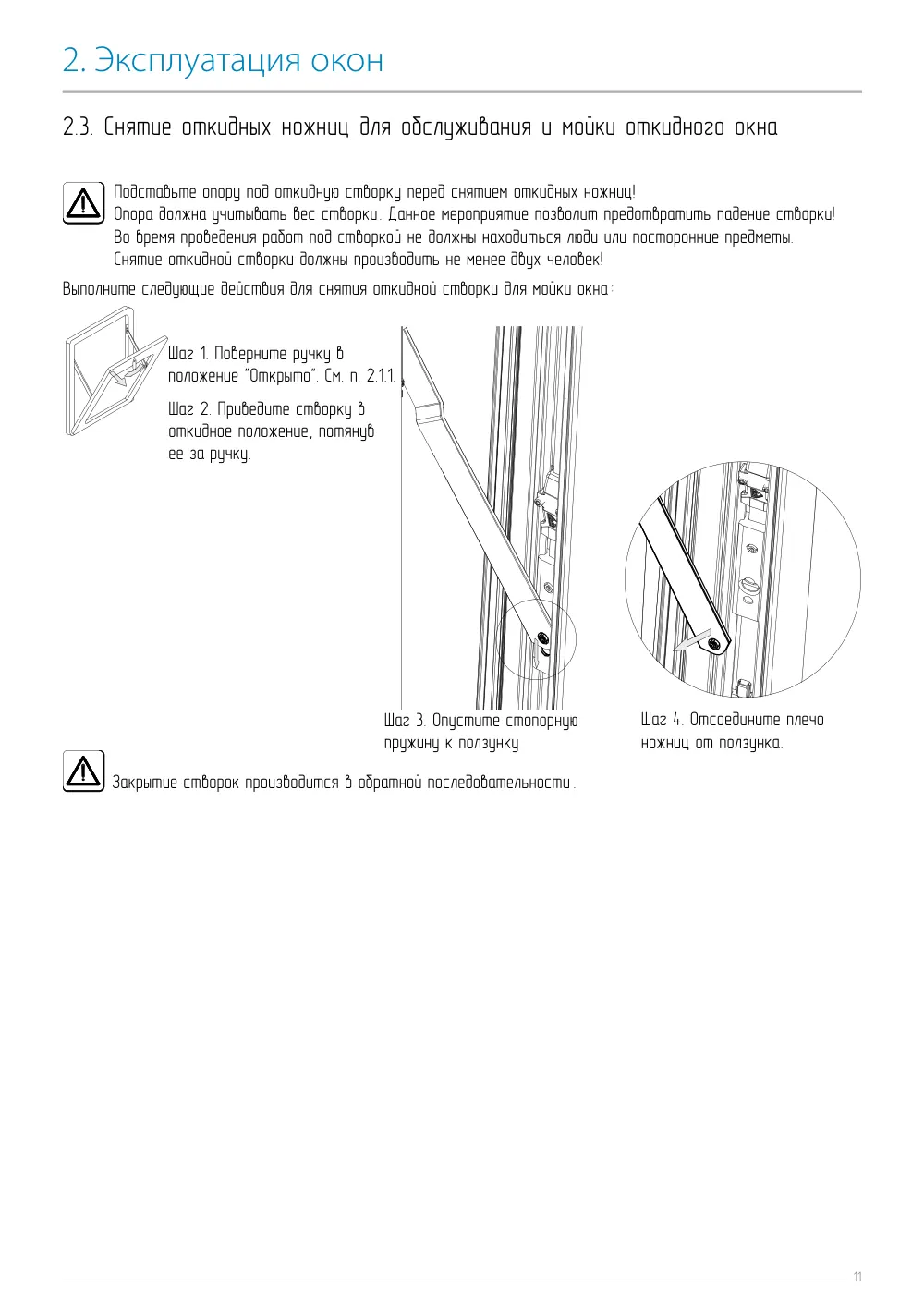 2. Эксплуатация окон

2.3. Снятие откидных ножниц для обслуживания и мойки откидного окна

Подставьте опору под откидную створку перед снятием откидных ножниц!
Опора должна учитывать вес створки. Данное мероприятие позволит предотвратить падение створки!
Во время проведения работ под створкой не должны находиться люди или посторонние предметы.
Снятие откидной створки должны производить не менее двух человек!

Выполните следующие действия для снятия откидной створки для мойки окна:

Шаг 1. Поверните ручку в положение "Открыто". См. п. 2.1.1.

Шаг 2. Приведите створку в откидное положение, потянув ее за ручку.

Шаг 3. Опустите стопорную пружину к ползунку

Шаг 4. Отсоедините плечо ножниц от ползунка.

Закрытие створок производится в обратной последовательности.

11